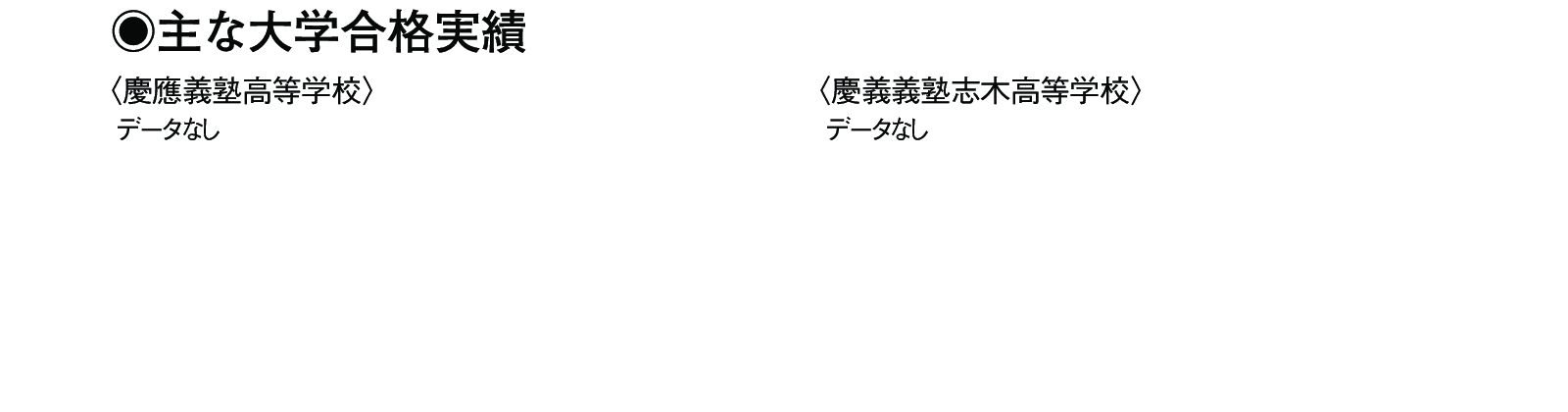 ◉主な大学合格実績

〈慶應義塾高等学校〉
データなし

〈慶義義塾志木高等学校〉
データなし